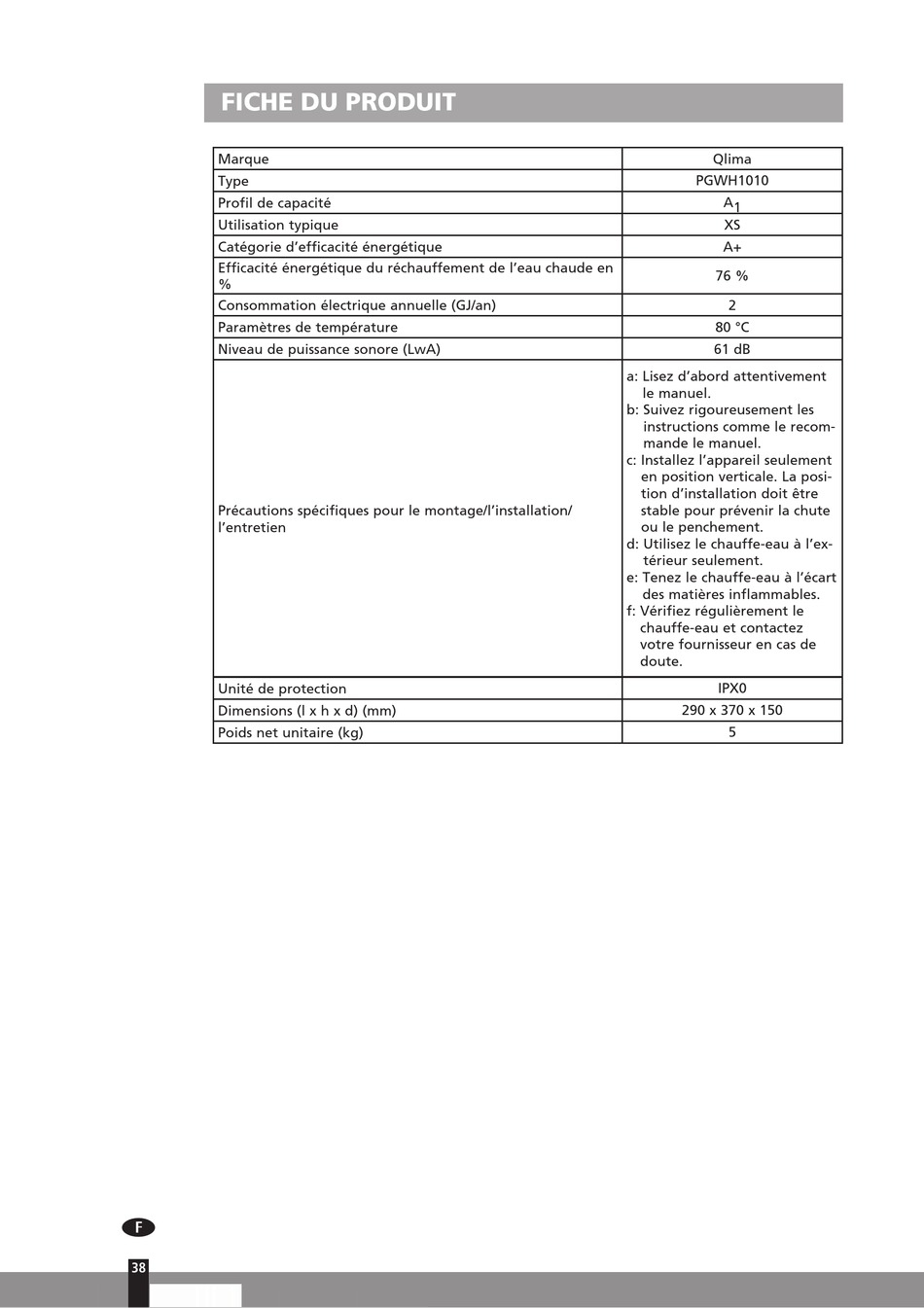 FICHE DU PRODUIT

| Marque | Qlima |
|---|---|
| Type | PGWH1010 |
| Profil de capacité | $A_1$ |
| Utilisation typique | XS |
| Catégorie d'efficacité énergétique | A+ |
| Efficacité énergétique du réchauffement de l'eau chaude en % | 76 % |
| Consommation électrique annuelle (GJ/an) | 2 |
| Paramètres de température | 80 °C |
| Niveau de puissance sonore (LwA) | 61 dB |
| Précautions spécifiques pour le montage/l'installation/ l'entretien | a: Lisez d'abord attentivement le manuel. b: Suivez rigoureusement les instructions comme le recommande le manuel. c: Installez l'appareil seulement en position verticale. La position d'installation doit être stable pour prévenir la chute ou le penchement. d: Utilisez le chauffe-eau à l'extérieur seulement. e: Tenez le chauffe-eau à l'écart des matières inflammables. f: Vérifiez régulièrement le chauffe-eau et contactez votre fournisseur en cas de doute. |
| Unité de protection | IPX0 |
| Dimensions (l x h x d) (mm) | 290 x 370 x 150 |
| Poids net unitaire (kg) | 5 |

F

38